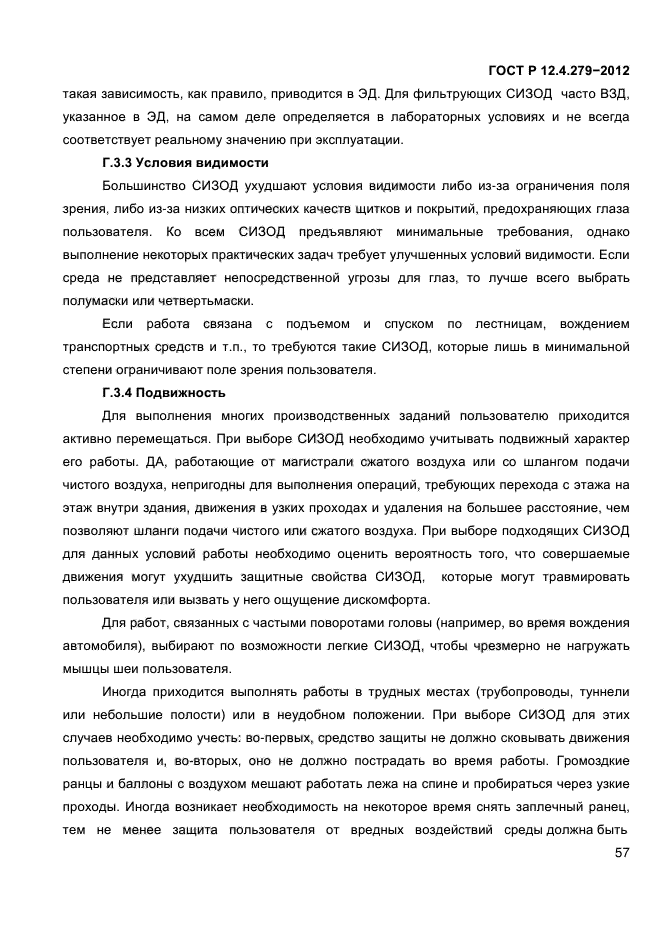 ГОСТ Р 12.4.279−2012

такая зависимость, как правило, приводится в ЭД. Для фильтрующих СИЗОД часто ВЗД, указанное в ЭД, на самом деле определяется в лабораторных условиях и не всегда соответствует реальному значению при эксплуатации.

Г.3.3 Условия видимости

Большинство СИЗОД ухудшают условия видимости либо из-за ограничения поля зрения, либо из-за низких оптических качеств щитков и покрытий, предохраняющих глаза пользователя. Ко всем СИЗОД предъявляют минимальные требования, однако выполнение некоторых практических задач требует улучшенных условий видимости. Если среда не представляет непосредственной угрозы для глаз, то лучше всего выбрать полумаски или четвертьмаски.

Если работа связана с подъемом и спуском по лестницам, вождением транспортных средств и т.п., то требуются такие СИЗОД, которые лишь в минимальной степени ограничивают поле зрения пользователя.

Г.3.4 Подвижность

Для выполнения многих производственных заданий пользователю приходится активно перемещаться. При выборе СИЗОД необходимо учитывать подвижный характер его работы. ДА, работающие от магистрали сжатого воздуха или со шлангом подачи чистого воздуха, непригодны для выполнения операций, требующих перехода с этажа на этаж внутри здания, движения в узких проходах и удаления на большее расстояние, чем позволяют шланги подачи чистого или сжатого воздуха. При выборе подходящих СИЗОД для данных условий работы необходимо оценить вероятность того, что совершаемые движения могут ухудшить защитные свойства СИЗОД, которые могут травмировать пользователя или вызвать у него ощущение дискомфорта.

Для работ, связанных с частыми поворотами головы (например, во время вождения автомобиля), выбирают по возможности легкие СИЗОД, чтобы чрезмерно не нагружать мышцы шеи пользователя.

Иногда приходится выполнять работы в трудных местах (трубопроводы, туннели или небольшие полости) или в неудобном положении. При выборе СИЗОД для этих случаев необходимо учесть: во-первых, средство защиты не должно сковывать движения пользователя и, во-вторых, оно не должно пострадать во время работы. Громоздкие ранцы и баллоны с воздухом мешают работать лежа на спине и пробираться через узкие проходы. Иногда возникает необходимость на некоторое время снять заплечный ранец, тем не менее защита пользователя от вредных воздействий среды должна быть

57